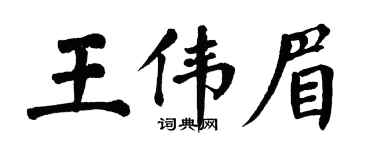 王伟眉

词典网